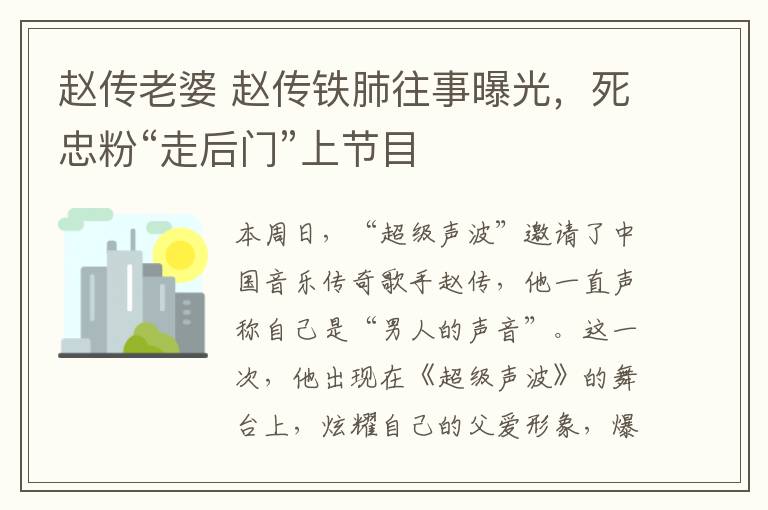 赵传老婆 赵传铁肺往事曝光，死忠粉“走后门”上节目

本周日，“超级声波”邀请了中国音乐传奇歌手赵传，他一直声称自己是“男人的声音”。这一次，他出现在《超级声波》的舞台上，炫耀自己的父爱形象，爆